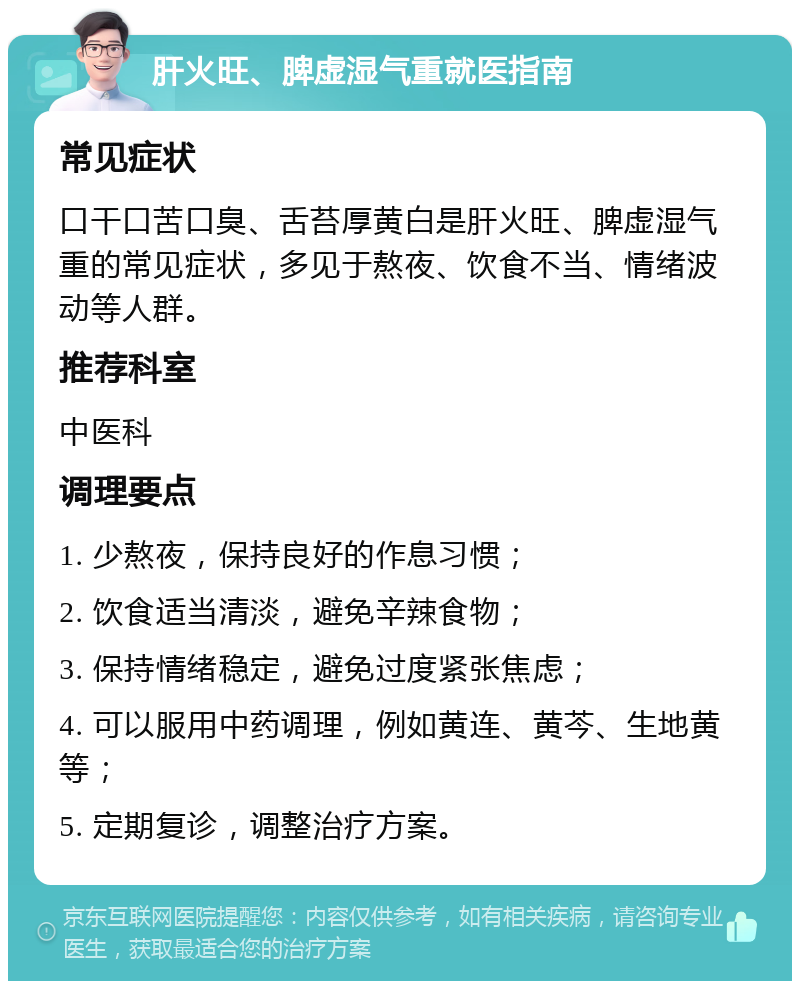 肝火旺、脾虚湿气重就医指南

常见症状

口干口苦口臭、舌苔厚黄白是肝火旺、脾虚湿气重的常见症状，多见于熬夜、饮食不当、情绪波动等人群。

推荐科室

中医科

调理要点

1. 少熬夜，保持良好的作息习惯；

2. 饮食适当清淡，避免辛辣食物；

3. 保持情绪稳定，避免过度紧张焦虑；

4. 可以服用中药调理，例如黄连、黄芩、生地黄等；

5. 定期复诊，调整治疗方案。

京东互联网医院提醒您：内容仅供参考，如有相关疾病，请咨询专业医生，获取最适合您的治疗方案